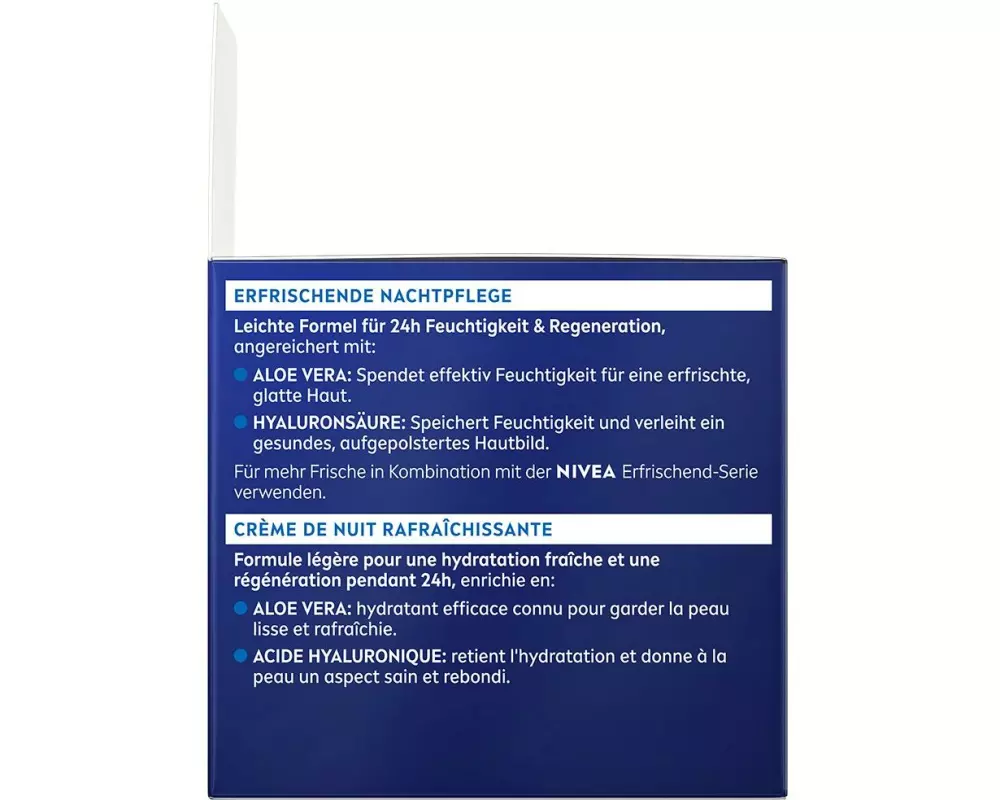 ERFRISCHENDE NACHTPFLEGE

Leichte Formel für 24h Feuchtigkeit & Regeneration, angereichert mit:

ALOE VERA: Spendet effektiv Feuchtigkeit für eine erfrischte, glatte Haut.

HYALURONSÄURE: Speichert Feuchtigkeit und verleiht ein gesundes, aufgepolstertes Hautbild.

Für mehr Frische in Kombination mit der NIVEA Erfrischend-Serie verwenden.

CRÈME DE NUIT RAFRAÎCHISSANTE

Formule légère pour une hydratation fraîche et une régénération pendant 24h, enrichie en:

ALOE VERA: hydratant efficace connu pour garder la peau lisse et rafraîchie.

ACIDE HYALURONIQUE: retient l'hydratation et donne à la peau un aspect sain et rebondi.